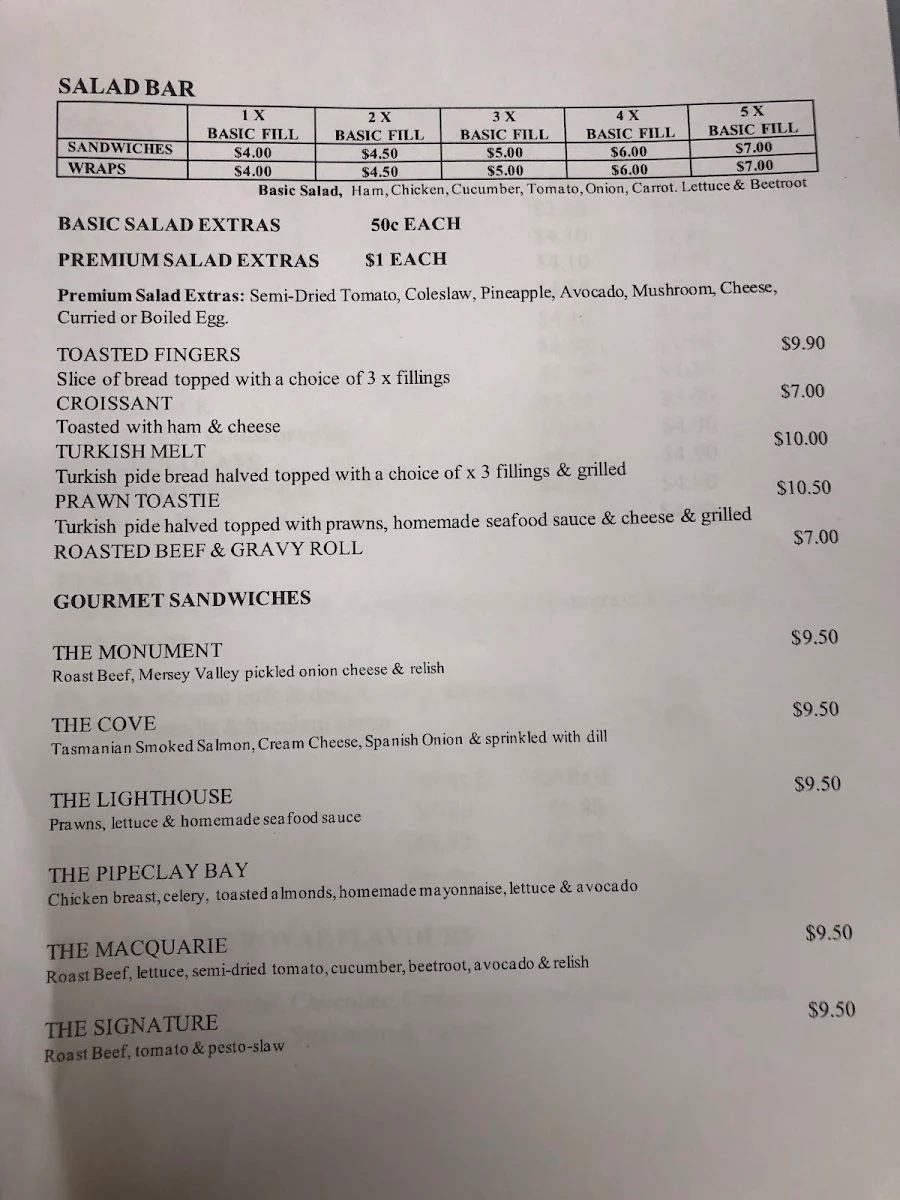 SALAD BAR

| | 1 X BASIC FILL | 2 X BASIC FILL | 3 X BASIC FILL | 4 X BASIC FILL | 5 X BASIC FILL |
|---|---|---|---|---|---|
| SANDWICHES | \$4.00 | \$4.50 | \$5.00 | \$6.00 | \$7.00 |
| WRAPS | \$4.00 | \$4.50 | \$5.00 | \$6.00 | \$7.00 |

Basic Salad, Ham, Chicken, Cucumber, Tomato, Onion, Carrot. Lettuce & Beetroot

BASIC SALAD EXTRAS 50c EACH

PREMIUM SALAD EXTRAS \$1 EACH

Premium Salad Extras: Semi-Dried Tomato, Coleslaw, Pineapple, Avocado, Mushroom, Cheese, Curried or Boiled Egg.

TOASTED FINGERS \$9.90
Slice of bread topped with a choice of 3 x fillings
CROISSANT \$7.00
Toasted with ham & cheese
TURKISH MELT \$10.00
Turkish pide bread halved topped with a choice of x 3 fillings & grilled
PRAWN TOASTIE \$10.50
Turkish pide halved topped with prawns, homemade seafood sauce & cheese & grilled
ROASTED BEEF & GRAVY ROLL \$7.00

GOURMET SANDWICHES

THE MONUMENT \$9.50
Roast Beef, Mersey Valley pickled onion cheese & relish

THE COVE \$9.50
Tasmanian Smoked Salmon, Cream Cheese, Spanish Onion & sprinkled with dill

THE LIGHTHOUSE \$9.50
Prawns, lettuce & homemade seafood sauce

THE PIPECLAY BAY
Chicken breast, celery, toasted almonds, homemade mayonnaise, lettuce & avocado

THE MACQUARIE \$9.50
Roast Beef, lettuce, semi-dried tomato, cucumber, beetroot, avocado & relish

THE SIGNATURE \$9.50
Roast Beef, tomato & pesto-slaw